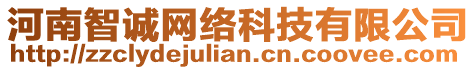 河南智诚网络科技有限公司
http://zzclydejulian.cn.coovee.com